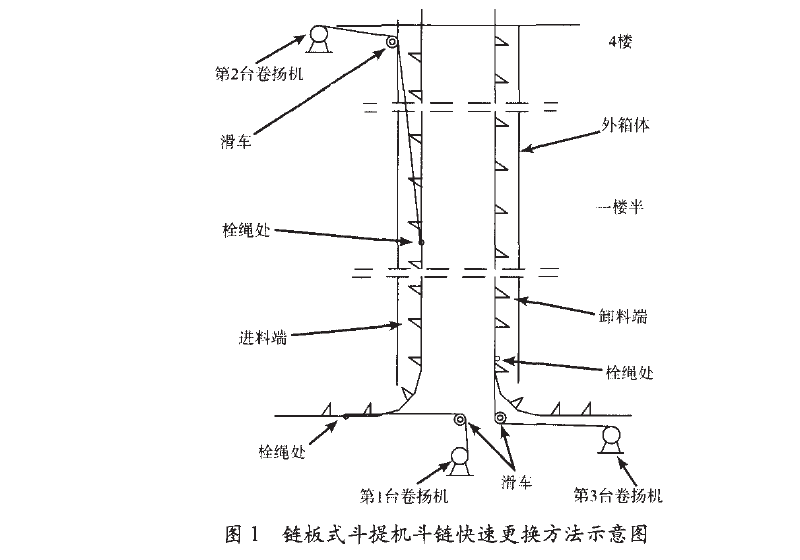 4楼

第2台卷扬机

滑车

外箱体

一楼半

栓绳处

进料端

卸料端

栓绳处

栓绳处

第1台卷扬机

滑车

第3台卷扬机

图 1 链板式斗提机斗链快速更换方法示意图